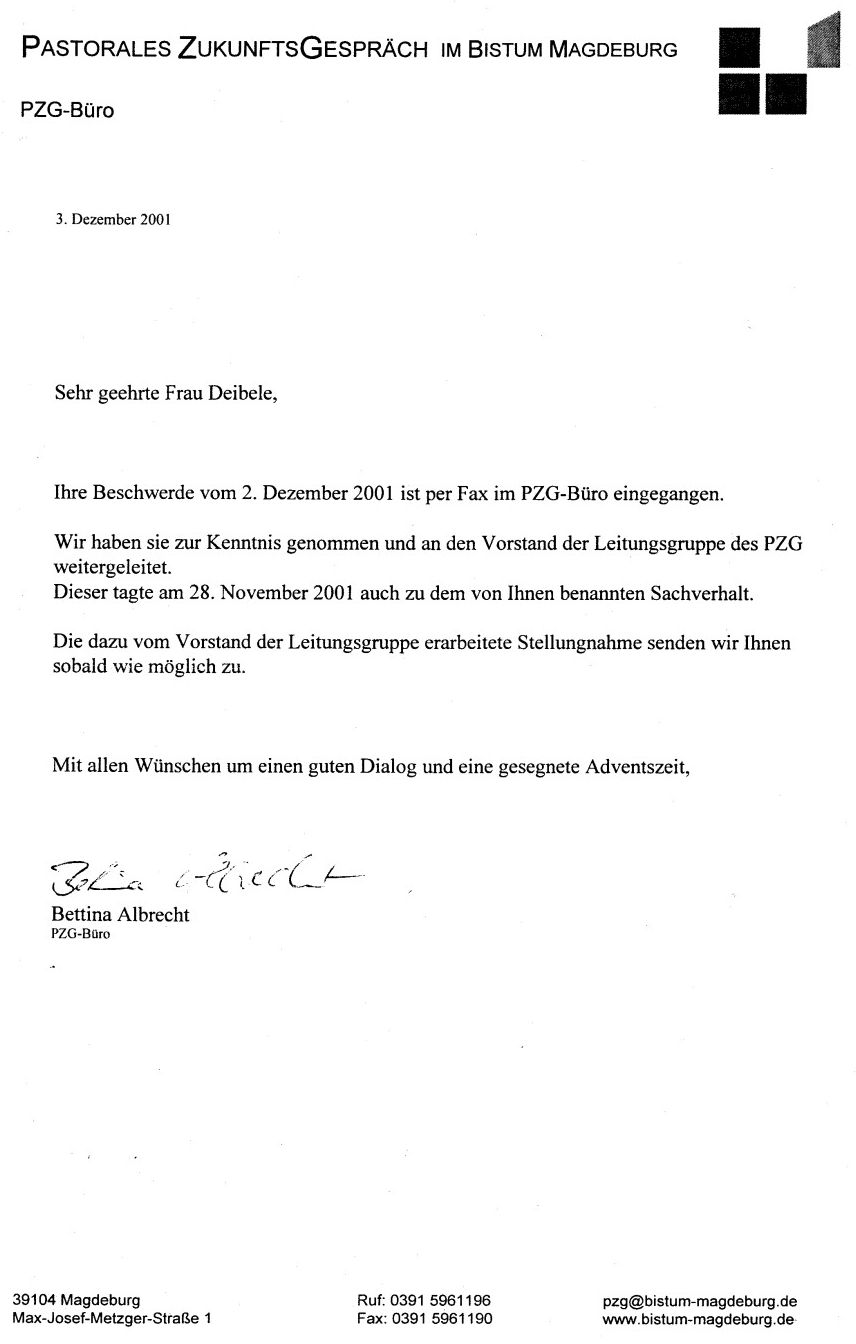 PASTORALES ZUKUNFTSGESPRÄCH IM BISTUM MAGDEBURG

PZG-Büro

3. Dezember 2001

Sehr geehrte Frau Deibele,

Ihre Beschwerde vom 2. Dezember 2001 ist per Fax im PZG-Büro eingegangen.

Wir haben sie zur Kenntnis genommen und an den Vorstand der Leitungsgruppe des PZG weitergeleitet.
Dieser tagte am 28. November 2001 auch zu dem von Ihnen benannten Sachverhalt.

Die dazu vom Vorstand der Leitungsgruppe erarbeitete Stellungnahme senden wir Ihnen sobald wie möglich zu.

Mit allen Wünschen um einen guten Dialog und eine gesegnete Adventszeit,

Bettina Albrecht

Bettina Albrecht
PZG-Büro

39104 Magdeburg
Max-Josef-Metzger-Straße 1

Ruf: 0391 5961196
Fax: 0391 5961190

pzg@bistum-magdeburg.de
www.bistum-magdeburg.de